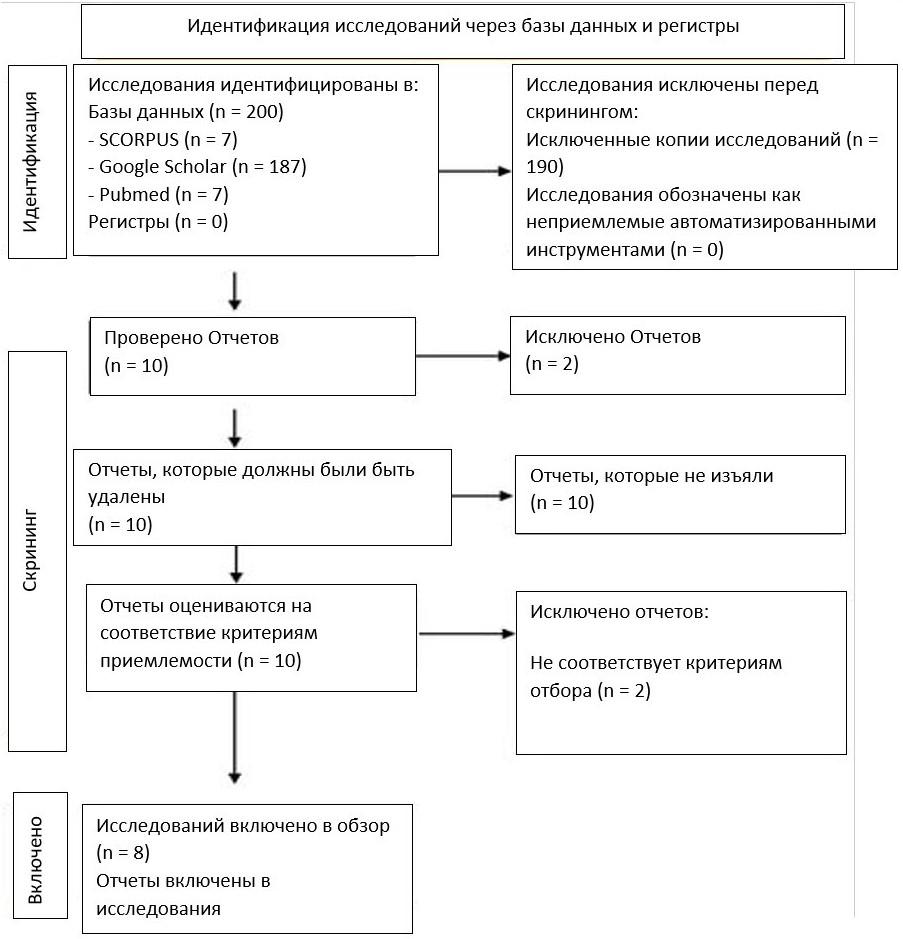 Идентификация исследований через базы данных и регистры

Идентификация

Исследования идентифицированы в:
Базы данных (n = 200)
- SCORPUS (n = 7)
- Google Scholar (n = 187)
- Pubmed (n = 7)
Регистры (n = 0)

Исследования исключены перед скринингом:
Исключенные копии исследований (n = 190)
Исследования обозначены как неприемлемые автоматизированными инструментами (n = 0)

Скрининг

Проверено Отчетов
(n = 10)

Исключено Отчетов
(n = 2)

Отчеты, которые должны были быть удалены
(n = 10)

Отчеты, которые не изъяли
(n = 10)

Отчеты оцениваются на соответствие критериям приемлемости (n = 10)

Исключено отчетов:

Не соответствует критериям отбора (n = 2)

Включено

Исследований включено в обзор
(n = 8)
Отчеты включены в исследования